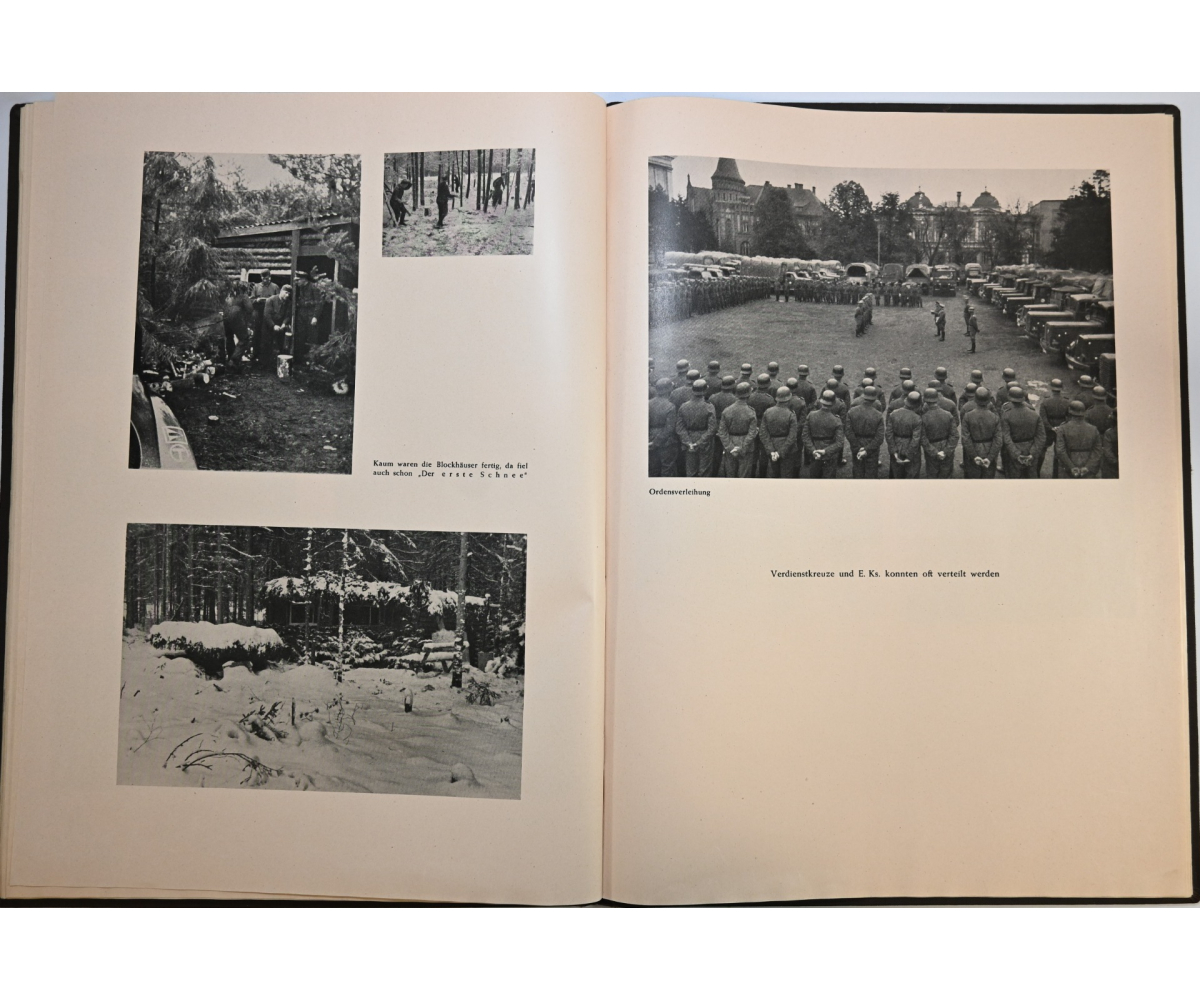 Kaum waren die Blockhäuser fertig, da fiel auch schon „Der erste Schnee"

Ordensverleihung

Verdienstkreuze und E. Ks. konnten oft verteilt werden